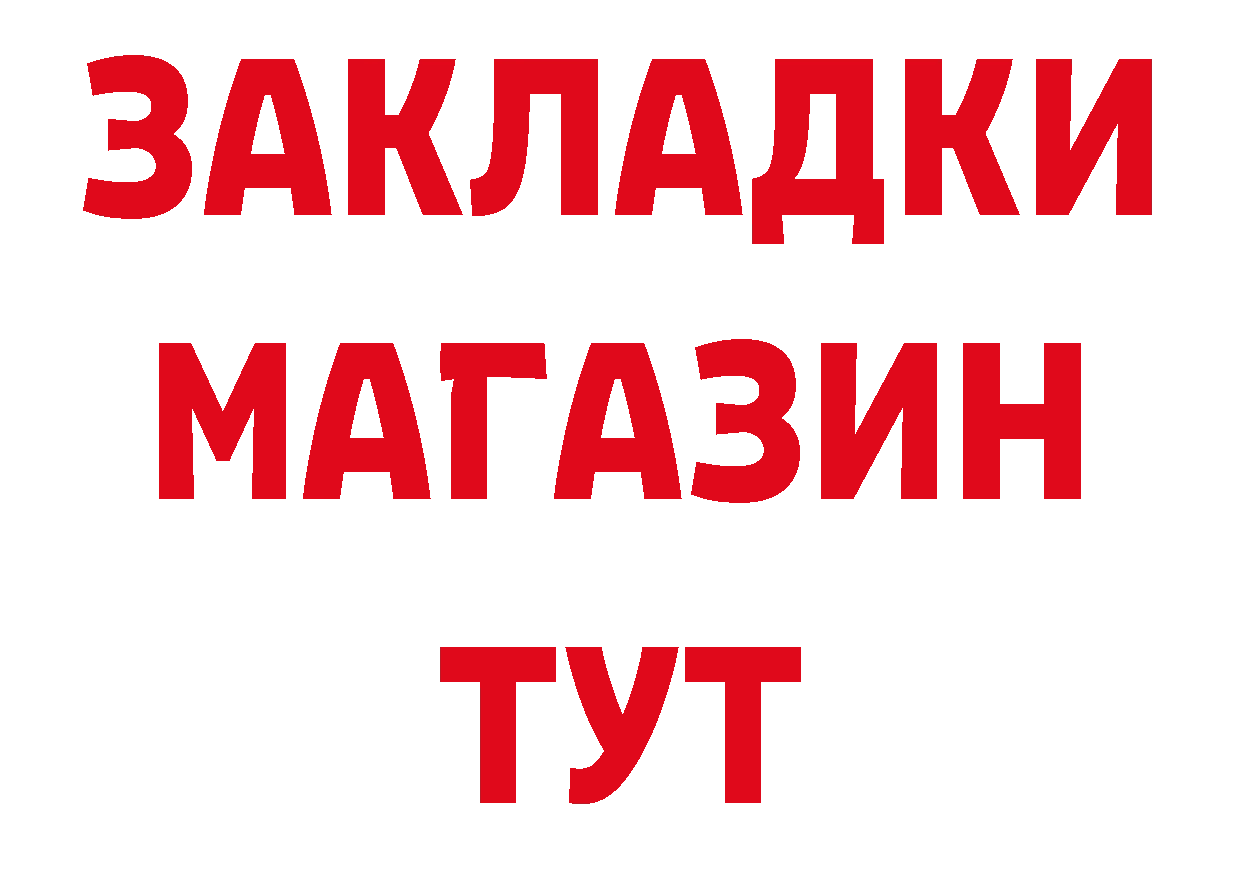 ЗАКЛАДКИ
МАГАЗИН
ТУТ